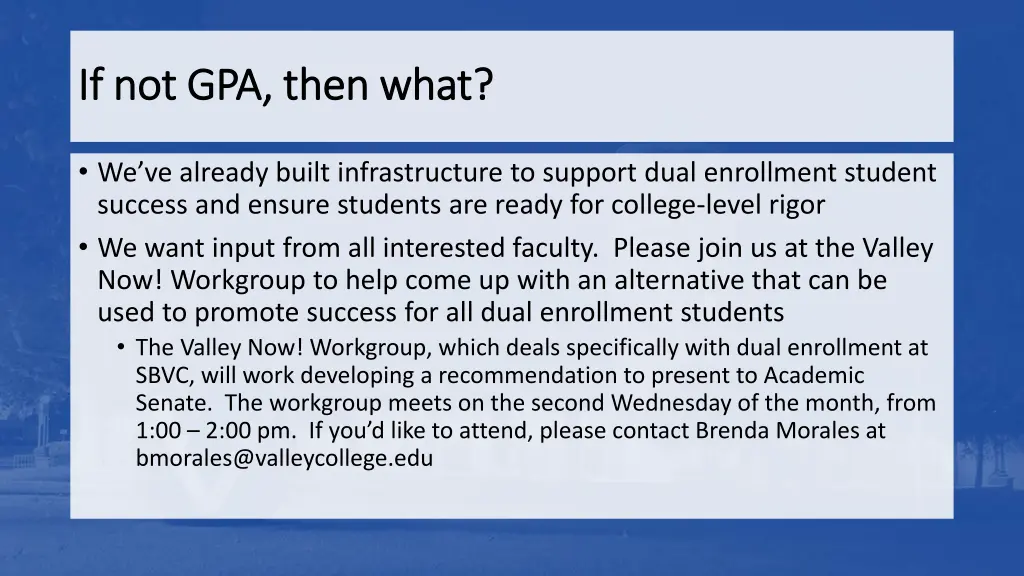 If not GPA, then what?

• We've already built infrastructure to support dual enrollment student success and ensure students are ready for college-level rigor

• We want input from all interested faculty. Please join us at the Valley Now! Workgroup to help come up with an alternative that can be used to promote success for all dual enrollment students

• The Valley Now! Workgroup, which deals specifically with dual enrollment at SBVC, will work developing a recommendation to present to Academic Senate. The workgroup meets on the second Wednesday of the month, from 1:00 – 2:00 pm. If you'd like to attend, please contact Brenda Morales at bmorales@valleycollege.edu